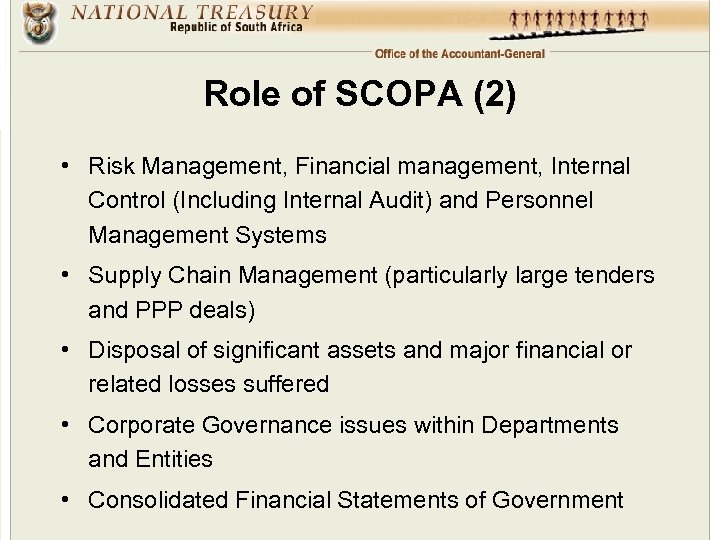 NATIONAL TREASURY
Republic of South Africa

Office of the Accountant-General

Role of SCOPA (2)

• Risk Management, Financial management, Internal Control (Including Internal Audit) and Personnel Management Systems
• Supply Chain Management (particularly large tenders and PPP deals)
• Disposal of significant assets and major financial or related losses suffered
• Corporate Governance issues within Departments and Entities
• Consolidated Financial Statements of Government